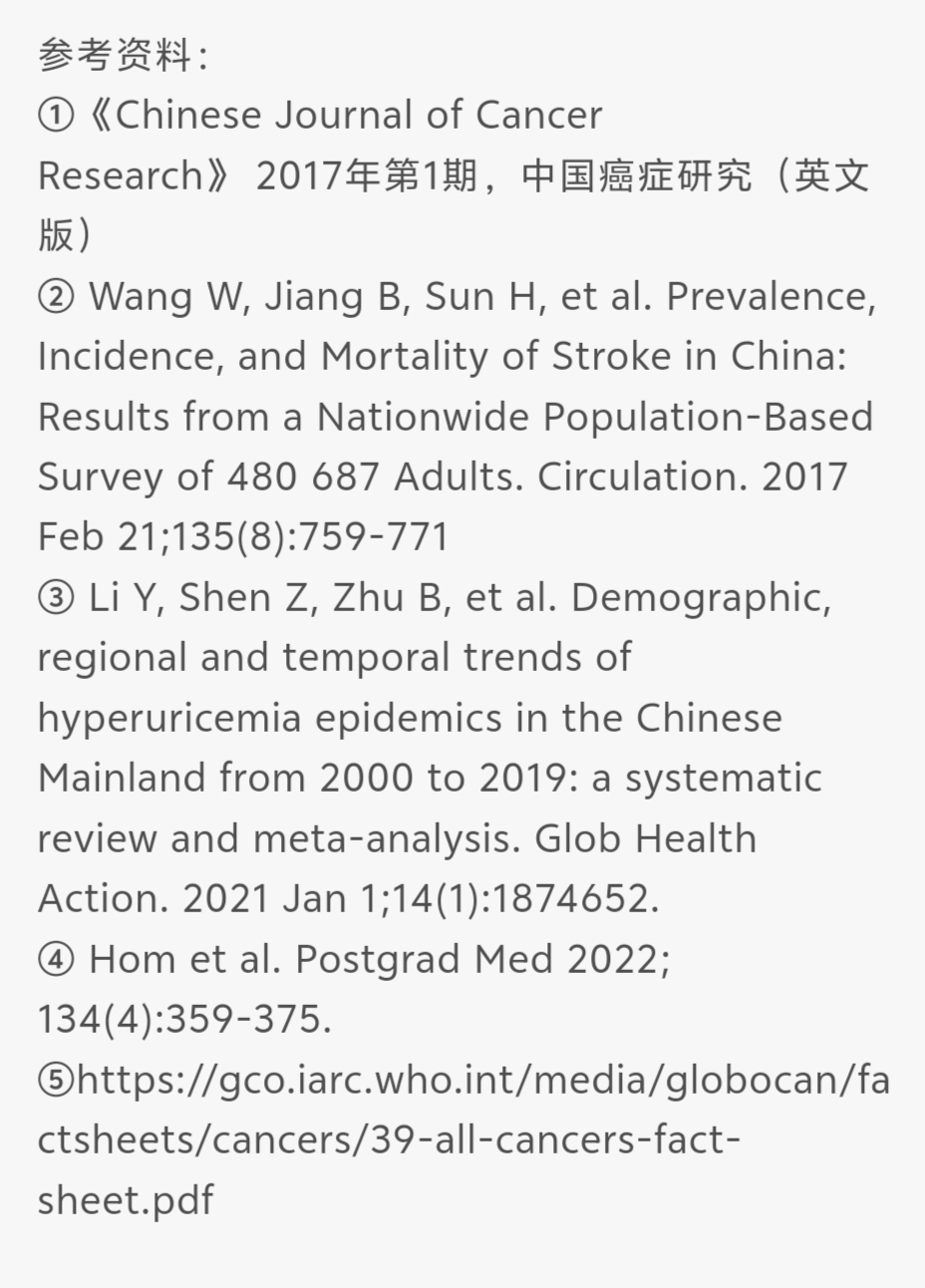 参考资料：
①《Chinese Journal of Cancer Research》 2017年第1期，中国癌症研究（英文版）
② Wang W, Jiang B, Sun H, et al. Prevalence, Incidence, and Mortality of Stroke in China: Results from a Nationwide Population-Based Survey of 480 687 Adults. Circulation. 2017 Feb 21;135(8):759-771
③ Li Y, Shen Z, Zhu B, et al. Demographic, regional and temporal trends of hyperuricemia epidemics in the Chinese Mainland from 2000 to 2019: a systematic review and meta-analysis. Glob Health Action. 2021 Jan 1;14(1):1874652.
④ Hom et al. Postgrad Med 2022; 134(4):359-375.
⑤https://gco.iarc.who.int/media/globocan/factsheets/cancers/39-all-cancers-fact-sheet.pdf